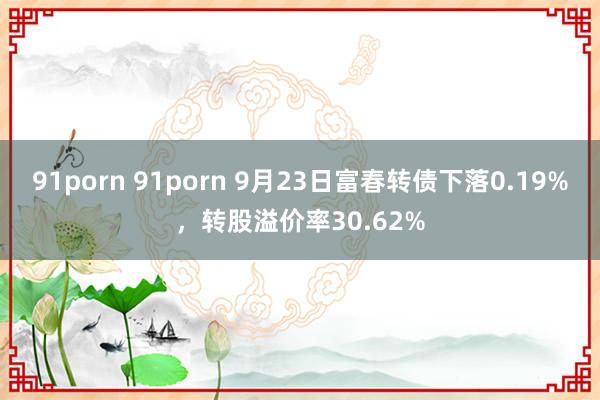 91porn 91porn 9月23日富春转债下落0.19%，转股溢价率30.62%